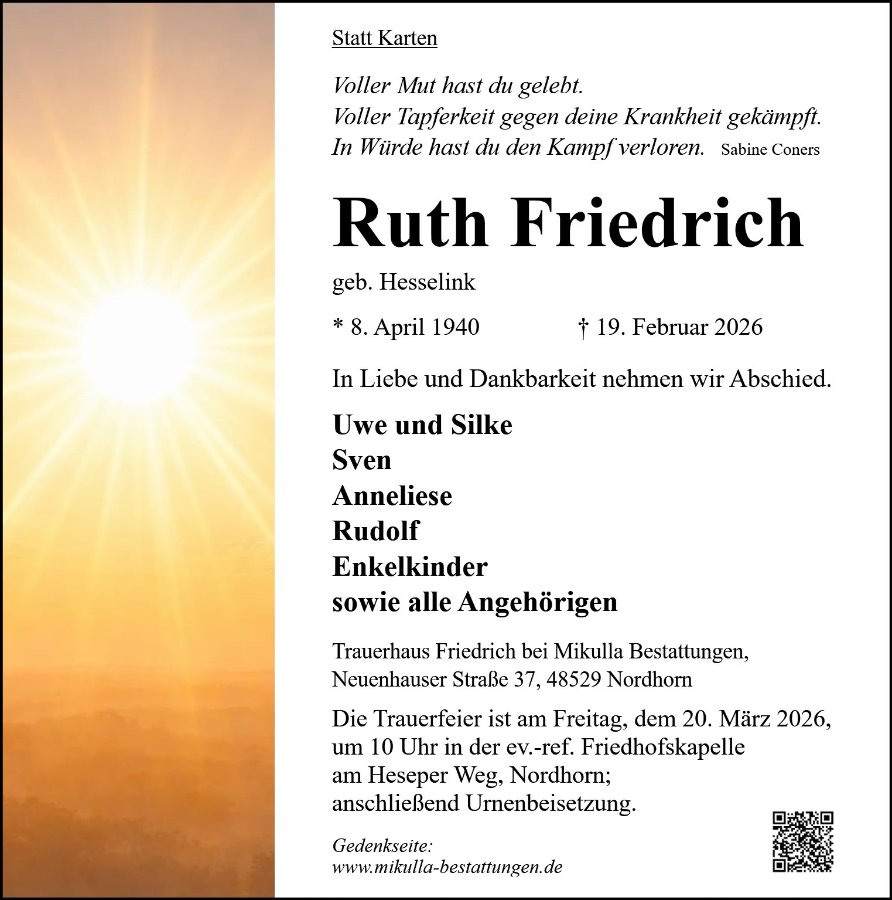 Statt Karten

Voller Mut hast du gelebt.
Voller Tapferkeit gegen deine Krankheit gekämpft.
In Würde hast du den Kampf verloren. Sabine Coners

Ruth Friedrich

geb. Hesselink

* 8. April 1940 † 19. Februar 2026

In Liebe und Dankbarkeit nehmen wir Abschied.

Uwe und Silke
Sven
Anneliese
Rudolf
Enkelkinder
sowie alle Angehörigen

Trauerhaus Friedrich bei Mikulla Bestattungen,
Neuenhauser Straße 37, 48529 Nordhorn

Die Trauerfeier ist am Freitag, dem 20. März 2026, um 10 Uhr in der ev.-ref. Friedhofskapelle am Heseper Weg, Nordhorn; anschließend Urnenbeisetzung.

Gedenkseite:
www.mikulla-bestattungen.de